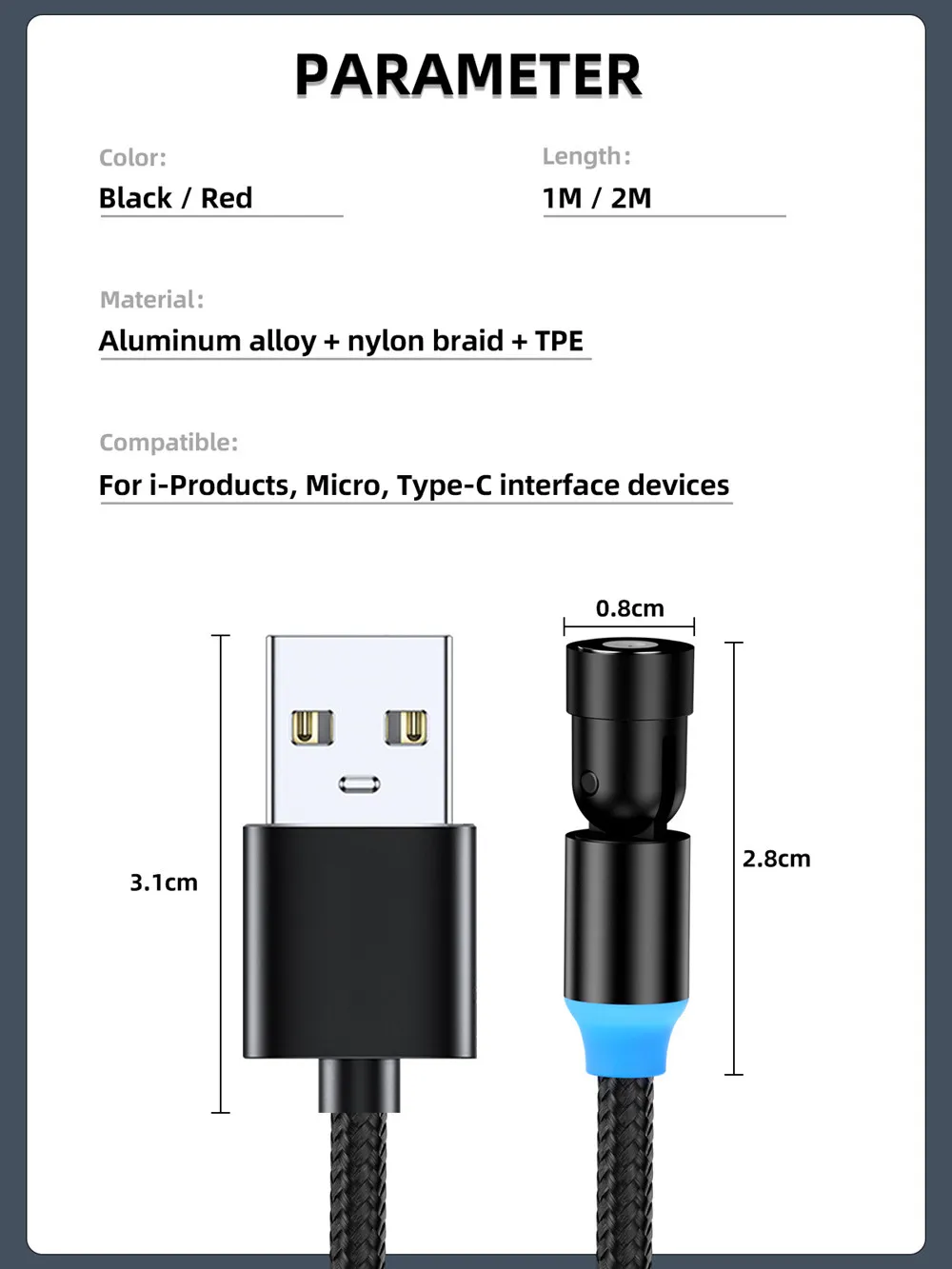 PARAMETER

Color:
Black / Red

Length:
1M / 2M

Material:
Aluminum alloy + nylon braid + TPE

Compatible:
For i-Products, Micro, Type-C interface devices

0.8cm

3.1cm

2.8cm